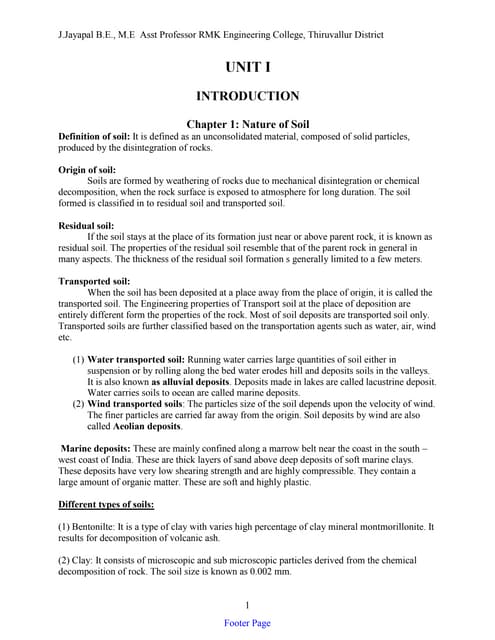 J.Jayapal B.E., M.E Asst Professor RMK Engineering College, Thiruvallur District

UNIT I

INTRODUCTION

Chapter 1: Nature of Soil

Definition of soil: It is defined as an unconsolidated material, composed of solid particles, produced by the disintegration of rocks.

Origin of soil:
Soils are formed by weathering of rocks due to mechanical disintegration or chemical decomposition, when the rock surface is exposed to atmosphere for long duration. The soil formed is classified in to residual soil and transported soil.

Residual soil:
If the soil stays at the place of its formation just near or above parent rock, it is known as residual soil. The properties of the residual soil resemble that of the parent rock in general in many aspects. The thickness of the residual soil formation s generally limited to a few meters.

Transported soil:
When the soil has been deposited at a place away from the place of origin, it is called the transported soil. The Engineering properties of Transport soil at the place of deposition are entirely different form the properties of the rock. Most of soil deposits are transported soil only. Transported soils are further classified based on the transportation agents such as water, air, wind etc.

(1) Water transported soil: Running water carries large quantities of soil either in suspension or by rolling along the bed water erodes hill and deposits soils in the valleys. It is also known as alluvial deposits. Deposits made in lakes are called lacustrine deposit. Water carries soils to ocean are called marine deposits.
(2) Wind transported soils: The particles size of the soil depends upon the velocity of wind. The finer particles are carried far away from the origin. Soil deposits by wind are also called Aeolian deposits.

Marine deposits: These are mainly confined along a marrow belt near the coast in the south – west coast of India. These are thick layers of sand above deep deposits of soft marine clays. These deposits have very low shearing strength and are highly compressible. They contain a large amount of organic matter. These are soft and highly plastic.

Different types of soils:

(1) Bentonilte: It is a type of clay with varies high percentage of clay mineral montmorillonite. It results for decomposition of volcanic ash.

(2) Clay: It consists of microscopic and sub microscopic particles derived from the chemical decomposition of rock. The soil size is known as 0.002 mm.

1

Footer Page